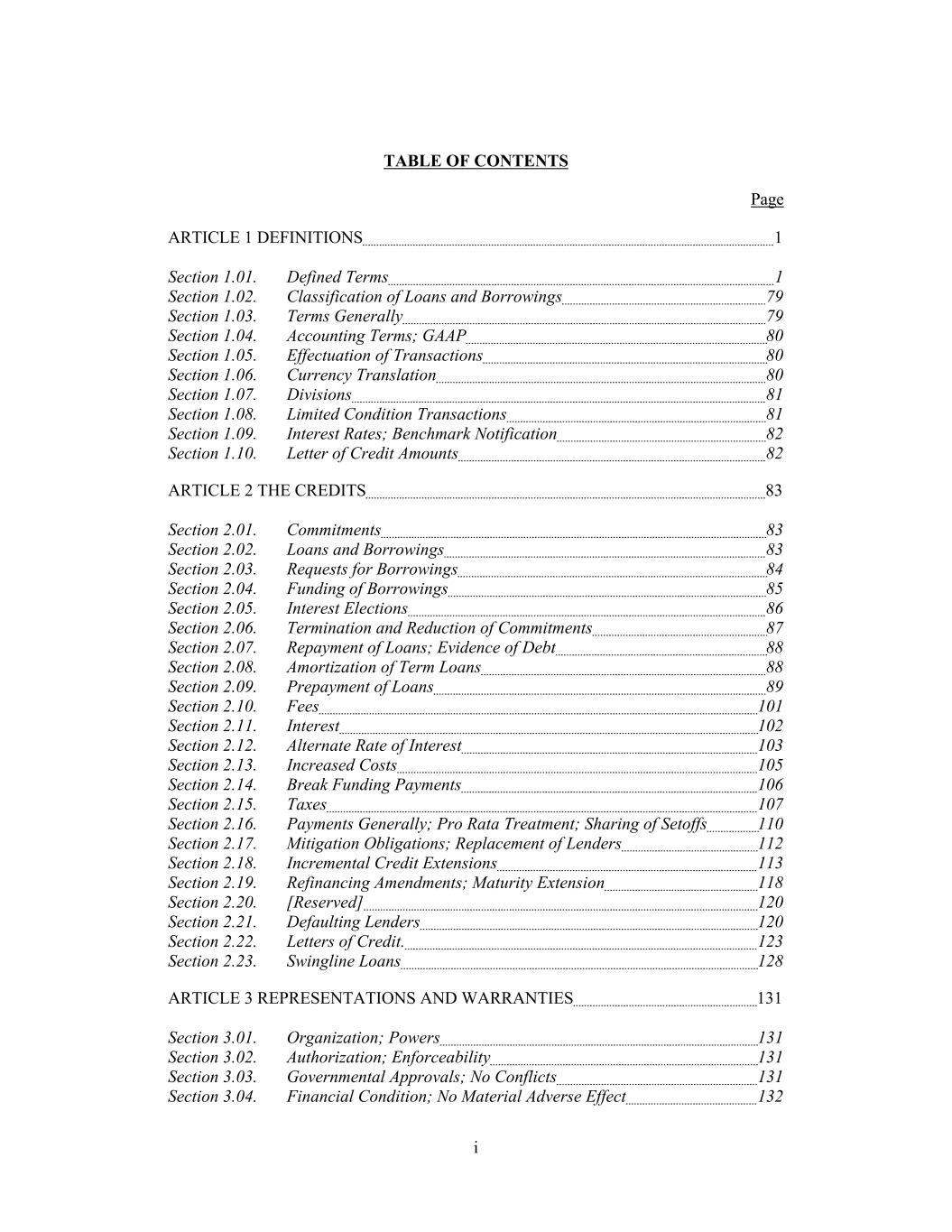 TABLE OF CONTENTS

Page

ARTICLE 1 DEFINITIONS 1

Section 1.01. Defined Terms 1
Section 1.02. Classification of Loans and Borrowings 79
Section 1.03. Terms Generally 79
Section 1.04. Accounting Terms; GAAP 80
Section 1.05. Effectuation of Transactions 80
Section 1.06. Currency Translation 80
Section 1.07. Divisions 81
Section 1.08. Limited Condition Transactions 81
Section 1.09. Interest Rates; Benchmark Notification 82
Section 1.10. Letter of Credit Amounts 82

ARTICLE 2 THE CREDITS 83

Section 2.01. Commitments 83
Section 2.02. Loans and Borrowings 83
Section 2.03. Requests for Borrowings 84
Section 2.04. Funding of Borrowings 85
Section 2.05. Interest Elections 86
Section 2.06. Termination and Reduction of Commitments 87
Section 2.07. Repayment of Loans; Evidence of Debt 88
Section 2.08. Amortization of Term Loans 88
Section 2.09. Prepayment of Loans 89
Section 2.10. Fees 101
Section 2.11. Interest 102
Section 2.12. Alternate Rate of Interest 103
Section 2.13. Increased Costs 105
Section 2.14. Break Funding Payments 106
Section 2.15. Taxes 107
Section 2.16. Payments Generally; Pro Rata Treatment; Sharing of Setoffs 110
Section 2.17. Mitigation Obligations; Replacement of Lenders 112
Section 2.18. Incremental Credit Extensions 113
Section 2.19. Refinancing Amendments; Maturity Extension 118
Section 2.20. [Reserved] 120
Section 2.21. Defaulting Lenders 120
Section 2.22. Letters of Credit. 123
Section 2.23. Swingline Loans 128

ARTICLE 3 REPRESENTATIONS AND WARRANTIES 131

Section 3.01. Organization; Powers 131
Section 3.02. Authorization; Enforceability 131
Section 3.03. Governmental Approvals; No Conflicts 131
Section 3.04. Financial Condition; No Material Adverse Effect 132

i